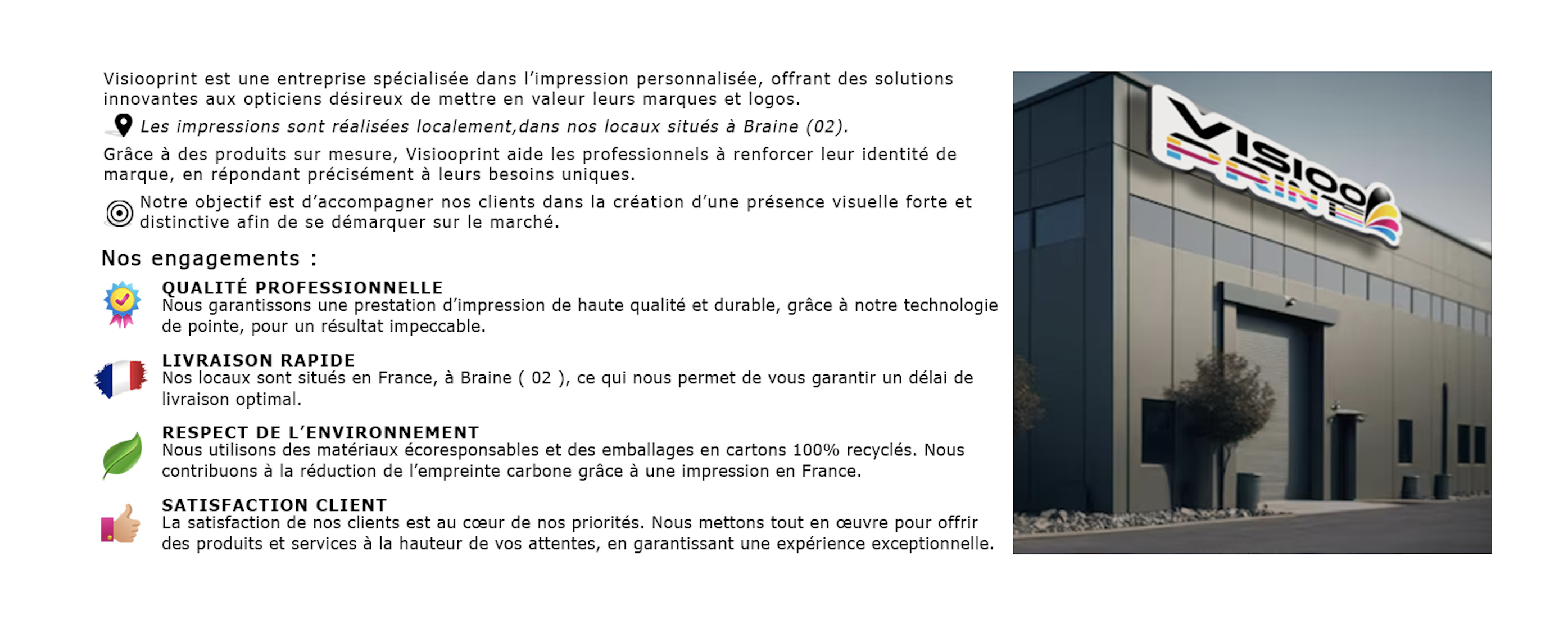 Visiooprint est une entreprise spécialisée dans l'impression personnalisée, offrant des solutions innovantes aux opticiens désireux de mettre en valeur leurs marques et logos.

Les impressions sont réalisées localement,dans nos locaux situés à Braine (02).

Grâce à des produits sur mesure, Visiooprint aide les professionnels à renforcer leur identité de marque, en répondant précisément à leurs besoins uniques.

Notre objectif est d'accompagner nos clients dans la création d'une présence visuelle forte et distinctive afin de se démarquer sur le marché.

Nos engagements :

QUALITÉ PROFESSIONNELLE
Nous garantissons une prestation d'impression de haute qualité et durable, grâce à notre technologie de pointe, pour un résultat impeccable.

LIVRAISON RAPIDE
Nos locaux sont situés en France, à Braine ( 02 ), ce qui nous permet de vous garantir un délai de livraison optimal.

RESPECT DE L'ENVIRONNEMENT
Nous utilisons des matériaux écoresponsables et des emballages en cartons 100% recyclés. Nous contribuons à la réduction de l'empreinte carbone grâce à une impression en France.

SATISFACTION CLIENT
La satisfaction de nos clients est au cœur de nos priorités. Nous mettons tout en œuvre pour offrir des produits et services à la hauteur de vos attentes, en garantissant une expérience exceptionnelle.

VISIOO PRINT